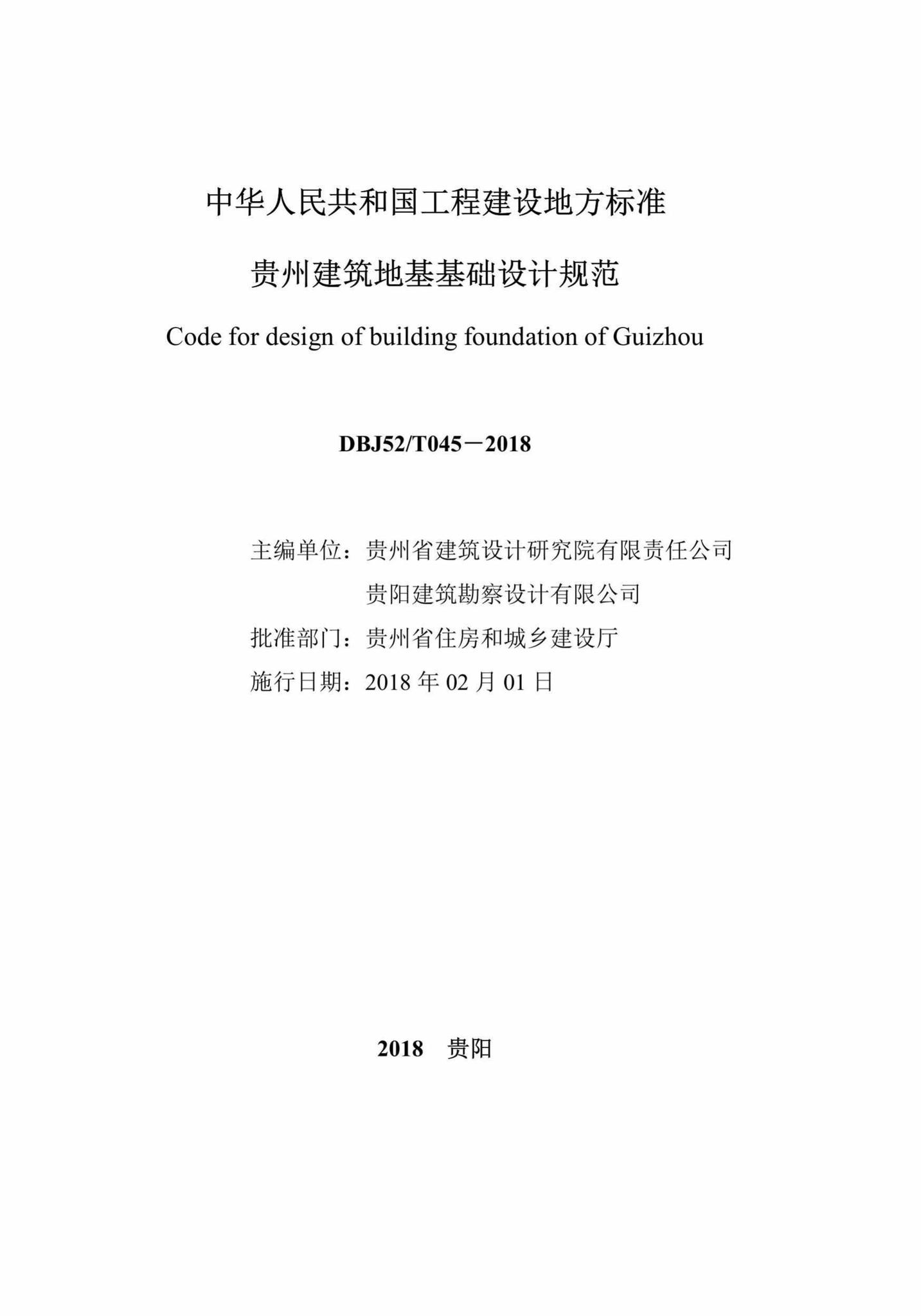 中华人民共和国工程建设地方标准

贵州建筑地基基础设计规范

Code for design of building foundation of Guizhou

DBJ52/T045－2018

主编单位：贵州省建筑设计研究院有限责任公司

贵阳建筑勘察设计有限公司

批准部门：贵州省住房和城乡建设厅

施行日期：2018 年 02 月 01 日

2018　贵阳